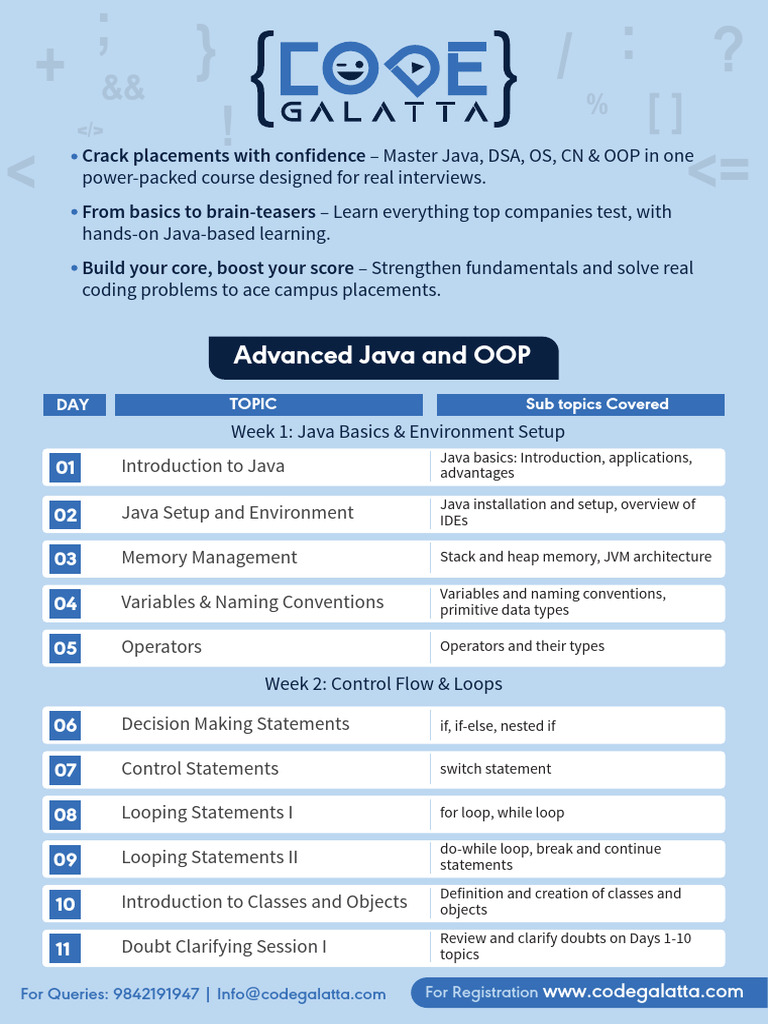 {CODE GALATTA}

• **Crack placements with confidence** – Master Java, DSA, OS, CN & OOP in one power-packed course designed for real interviews.

• **From basics to brain-teasers** – Learn everything top companies test, with hands-on Java-based learning.

• **Build your core, boost your score** – Strengthen fundamentals and solve real coding problems to ace campus placements.

Advanced Java and OOP

| DAY | TOPIC | Sub topics Covered |
|---|---|---|
| | Week 1: Java Basics & Environment Setup | |
| 01 | Introduction to Java | Java basics: Introduction, applications, advantages |
| 02 | Java Setup and Environment | Java installation and setup, overview of IDEs |
| 03 | Memory Management | Stack and heap memory, JVM architecture |
| 04 | Variables & Naming Conventions | Variables and naming conventions, primitive data types |
| 05 | Operators | Operators and their types |
| | Week 2: Control Flow & Loops | |
| 06 | Decision Making Statements | if, if-else, nested if |
| 07 | Control Statements | switch statement |
| 08 | Looping Statements I | for loop, while loop |
| 09 | Looping Statements II | do-while loop, break and continue statements |
| 10 | Introduction to Classes and Objects | Definition and creation of classes and objects |
| 11 | Doubt Clarifying Session I | Review and clarify doubts on Days 1-10 topics |

For Queries: 9842191947 | Info@codegalatta.com

For Registration www.codegalatta.com